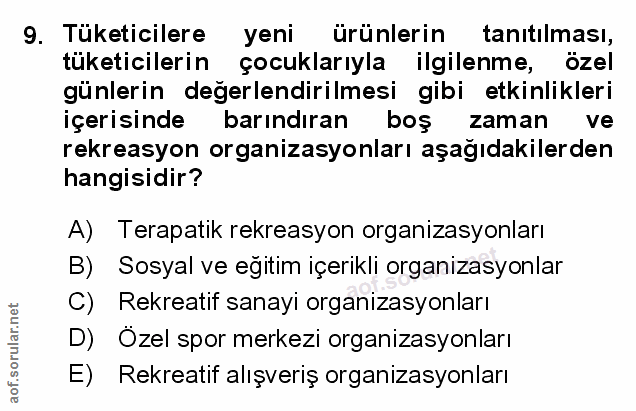 9. Tüketicilere yeni ürünlerin tanıtılması, tüketicilerin çocuklarıyla ilgilenme, özel günlerin değerlendirilmesi gibi etkinlikleri içerisinde barındıran boş zaman ve rekreasyon organizasyonları aşağıdakilerden hangisidir?

A) Terapatik rekreasyon organizasyonları
B) Sosyal ve eğitim içerikli organizasyonlar
C) Rekreatif sanayi organizasyonları
D) Özel spor merkezi organizasyonları
E) Rekreatif alışveriş organizasyonları

aof.sorular.net